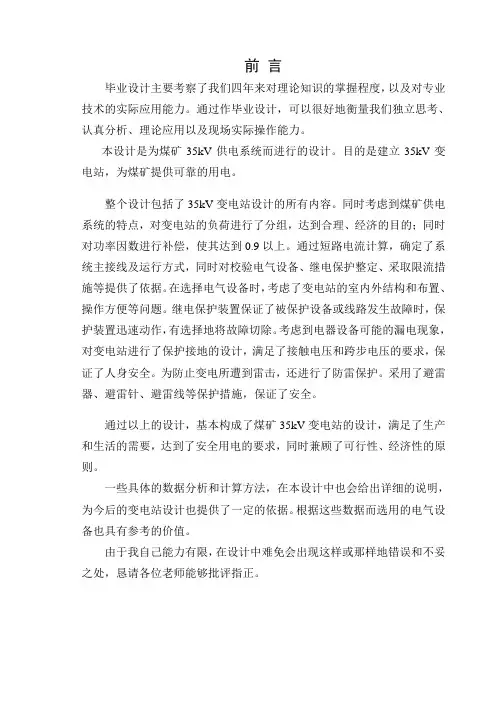 前 言

毕业设计主要考察了我们四年来对理论知识的掌握程度，以及对专业技术的实际应用能力。通过作毕业设计，可以很好地衡量我们独立思考、认真分析、理论应用以及现场实际操作能力。

本设计是为煤矿 35kV 供电系统而进行的设计。目的是建立 35kV 变电站，为煤矿提供可靠的用电。

整个设计包括了 35kV 变电站设计的所有内容。同时考虑到煤矿供电系统的特点，对变电站的负荷进行了分组，达到合理、经济的目的；同时对功率因数进行补偿，使其达到 0.9 以上。通过短路电流计算，确定了系统主接线及运行方式，同时对校验电气设备、继电保护整定、采取限流措施等提供了依据。在选择电气设备时，考虑了变电站的室内外结构和布置、操作方便等问题。继电保护装置保证了被保护设备或线路发生故障时，保护装置迅速动作，有选择地将故障切除。考虑到电器设备可能的漏电现象，对变电站进行了保护接地的设计，满足了接触电压和跨步电压的要求，保证了人身安全。为防止变电所遭到雷击，还进行了防雷保护。采用了避雷器、避雷针、避雷线等保护措施，保证了安全。

通过以上的设计，基本构成了煤矿 35kV 变电站的设计，满足了生产和生活的需要，达到了安全用电的要求，同时兼顾了可行性、经济性的原则。

一些具体的数据分析和计算方法，在本设计中也会给出详细的说明，为今后的变电站设计也提供了一定的依据。根据这些数据而选用的电气设备也具有参考的价值。

由于我自己能力有限，在设计中难免会出现这样或那样地错误和不妥之处，恳请各位老师能够批评指正。